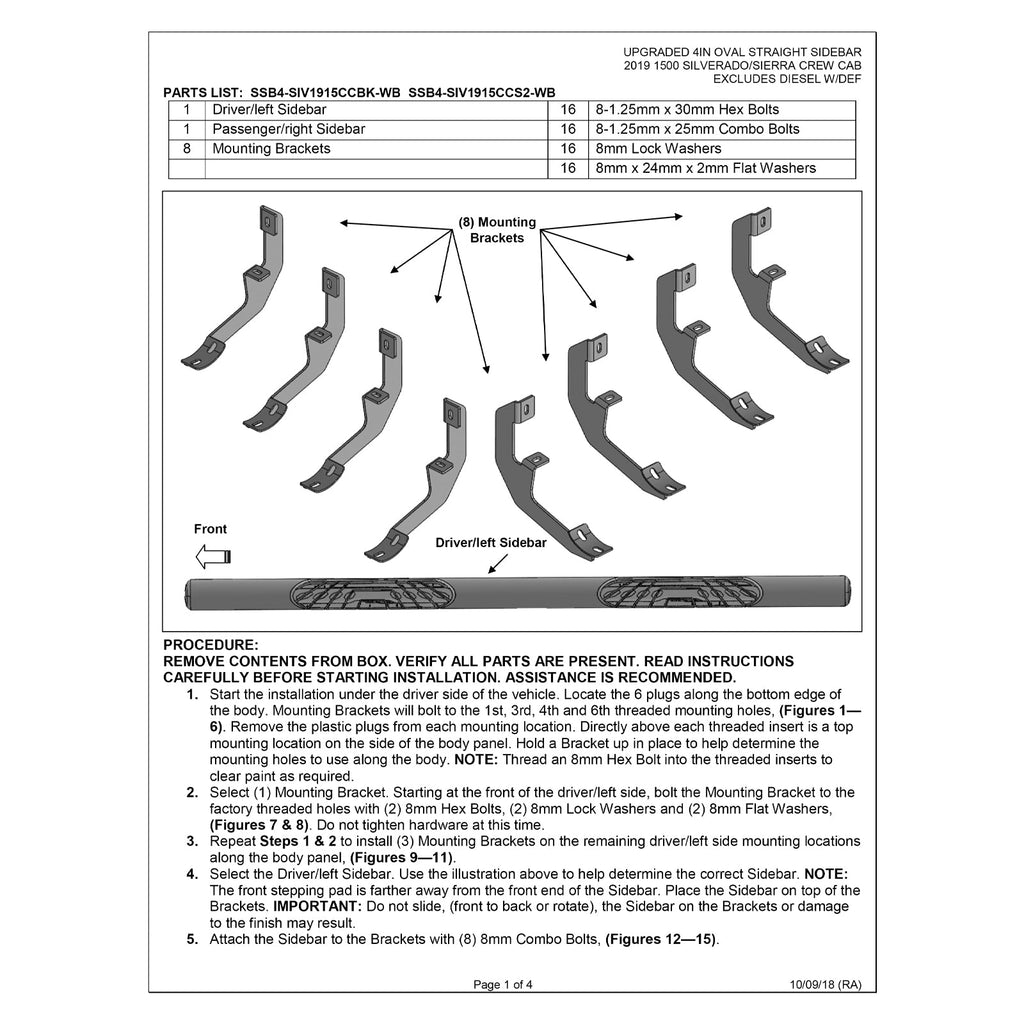 UPGRADED 4IN OVAL STRAIGHT SIDEBAR
2019 1500 SILVERADO/SIERRA CREW CAB
EXCLUDES DIESEL W/DEF

PARTS LIST: SSB4-SIV1915CCBK-WB SSB4-SIV1915CCS2-WB

| 1 | Driver/left Sidebar | 16 | 8-1.25mm x 30mm Hex Bolts |
|---|---|---|---|
| 1 | Passenger/right Sidebar | 16 | 8-1.25mm x 25mm Combo Bolts |
| 8 | Mounting Brackets | 16 | 8mm Lock Washers |
|  |  | 16 | 8mm x 24mm x 2mm Flat Washers |

(8) Mounting
Brackets

Front

Driver/left Sidebar

PROCEDURE:
REMOVE CONTENTS FROM BOX. VERIFY ALL PARTS ARE PRESENT. READ INSTRUCTIONS CAREFULLY BEFORE STARTING INSTALLATION. ASSISTANCE IS RECOMMENDED.

1. Start the installation under the driver side of the vehicle. Locate the 6 plugs along the bottom edge of the body. Mounting Brackets will bolt to the 1st, 3rd, 4th and 6th threaded mounting holes, (Figures 1—6). Remove the plastic plugs from each mounting location. Directly above each threaded insert is a top mounting location on the side of the body panel. Hold a Bracket up in place to help determine the mounting holes to use along the body. NOTE: Thread an 8mm Hex Bolt into the threaded inserts to clear paint as required.
2. Select (1) Mounting Bracket. Starting at the front of the driver/left side, bolt the Mounting Bracket to the factory threaded holes with (2) 8mm Hex Bolts, (2) 8mm Lock Washers and (2) 8mm Flat Washers, (Figures 7 & 8). Do not tighten hardware at this time.
3. Repeat Steps 1 & 2 to install (3) Mounting Brackets on the remaining driver/left side mounting locations along the body panel, (Figures 9—11).
4. Select the Driver/left Sidebar. Use the illustration above to help determine the correct Sidebar. NOTE: The front stepping pad is farther away from the front end of the Sidebar. Place the Sidebar on top of the Brackets. IMPORTANT: Do not slide, (front to back or rotate), the Sidebar on the Brackets or damage to the finish may result.
5. Attach the Sidebar to the Brackets with (8) 8mm Combo Bolts, (Figures 12—15).

Page 1 of 4

10/09/18 (RA)